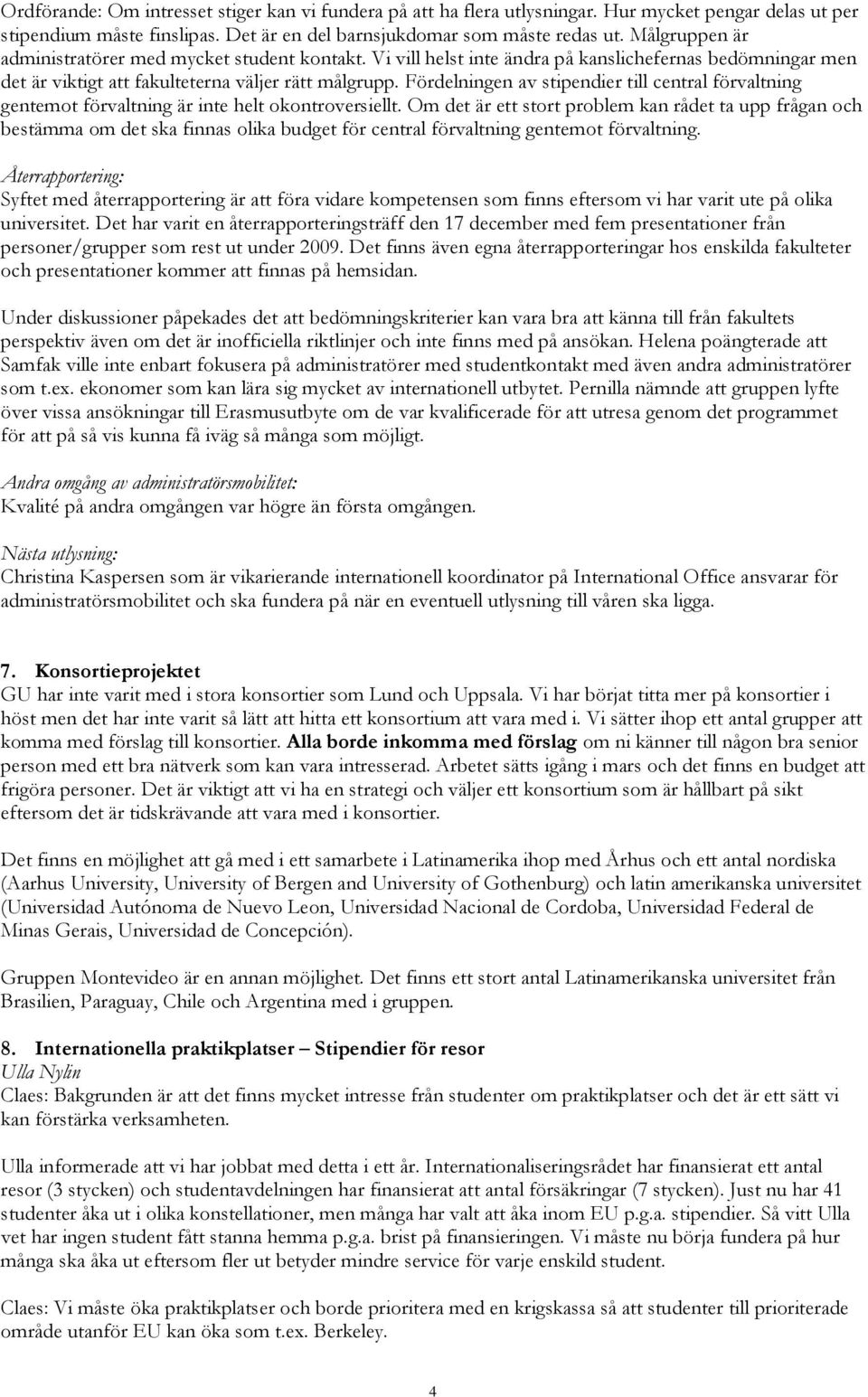 Ordförande: Om intresset stiger kan vi fundera på att ha flera utlysningar. Hur mycket pengar delas ut per stipendium måste finslipas. Det är en del barnsjukdomar som måste redas ut. Målgruppen är administratörer med mycket student kontakt. Vi vill helst inte ändra på kanslichefernas bedömningar men det är viktigt att fakulteterna väljer rätt målgrupp. Fördelningen av stipendier till central förvaltning gentemot förvaltning är inte helt okontroversiellt. Om det är ett stort problem kan rådet ta upp frågan och bestämma om det ska finnas olika budget för central förvaltning gentemot förvaltning.

Återrapportering:
Syftet med återrapportering är att föra vidare kompetensen som finns eftersom vi har varit ute på olika universitet. Det har varit en återrapporteringsträff den 17 december med fem presentationer från personer/grupper som rest ut under 2009. Det finns även egna återrapporteringar hos enskilda fakulteter och presentationer kommer att finnas på hemsidan.

Under diskussioner påpekades det att bedömningskriterier kan vara bra att känna till från fakultets perspektiv även om det är inofficiella riktlinjer och inte finns med på ansökan. Helena poängterade att Samfak ville inte enbart fokusera på administratörer med studentkontakt med även andra administratörer som t.ex. ekonomer som kan lära sig mycket av internationell utbytet. Pernilla nämnde att gruppen lyfte över vissa ansökningar till Erasmusutbyte om de var kvalificerade för att utresa genom det programmet för att på så vis kunna få iväg så många som möjligt.

Andra omgång av administratörsmobilitet:
Kvalité på andra omgången var högre än första omgången.

Nästa utlysning:
Christina Kaspersen som är vikarierande internationell koordinator på International Office ansvarar för administratörsmobilitet och ska fundera på när en eventuell utlysning till våren ska ligga.

7. Konsortieprojektet
GU har inte varit med i stora konsortier som Lund och Uppsala. Vi har börjat titta mer på konsortier i höst men det har inte varit så lätt att hitta ett konsortium att vara med i. Vi sätter ihop ett antal grupper att komma med förslag till konsortier. Alla borde inkomma med förslag om ni känner till någon bra senior person med ett bra nätverk som kan vara intresserad. Arbetet sätts igång i mars och det finns en budget att frigöra personer. Det är viktigt att vi ha en strategi och väljer ett konsortium som är hållbart på sikt eftersom det är tidskrävande att vara med i konsortier.

Det finns en möjlighet att gå med i ett samarbete i Latinamerika ihop med Århus och ett antal nordiska (Aarhus University, University of Bergen and University of Gothenburg) och latin amerikanska universitet (Universidad Autónoma de Nuevo Leon, Universidad Nacional de Cordoba, Universidad Federal de Minas Gerais, Universidad de Concepción).

Gruppen Montevideo är en annan möjlighet. Det finns ett stort antal Latinamerikanska universitet från Brasilien, Paraguay, Chile och Argentina med i gruppen.

8. Internationella praktikplatser – Stipendier för resor
Ulla Nylin
Claes: Bakgrunden är att det finns mycket intresse från studenter om praktikplatser och det är ett sätt vi kan förstärka verksamheten.

Ulla informerade att vi har jobbat med detta i ett år. Internationaliseringsrådet har finansierat ett antal resor (3 stycken) och studentavdelningen har finansierat att antal försäkringar (7 stycken). Just nu har 41 studenter åka ut i olika konstellationer, men många har valt att åka inom EU p.g.a. stipendier. Så vitt Ulla vet har ingen student fått stanna hemma p.g.a. brist på finansieringen. Vi måste nu börja fundera på hur många ska åka ut eftersom fler ut betyder mindre service för varje enskild student.

Claes: Vi måste öka praktikplatser och borde prioritera med en krigskassa så att studenter till prioriterade område utanför EU kan öka som t.ex. Berkeley.

4